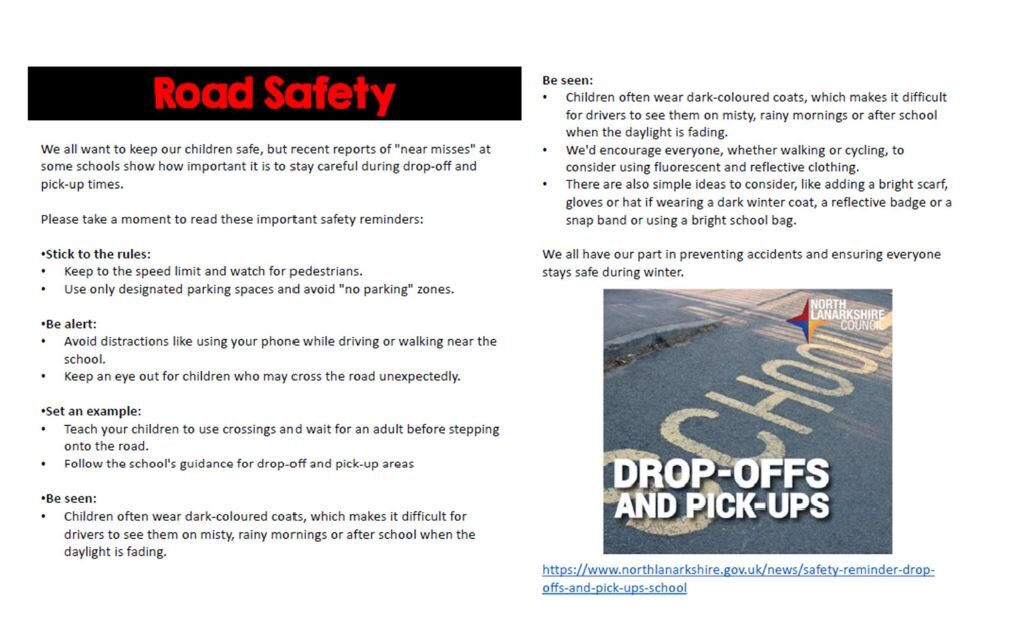 Road Safety

We all want to keep our children safe, but recent reports of "near misses" at some schools show how important it is to stay careful during drop-off and pick-up times.

Please take a moment to read these important safety reminders:

•Stick to the rules:
• Keep to the speed limit and watch for pedestrians.
• Use only designated parking spaces and avoid "no parking" zones.

•Be alert:
• Avoid distractions like using your phone while driving or walking near the school.
• Keep an eye out for children who may cross the road unexpectedly.

•Set an example:
• Teach your children to use crossings and wait for an adult before stepping onto the road.
• Follow the school's guidance for drop-off and pick-up areas

•Be seen:
• Children often wear dark-coloured coats, which makes it difficult for drivers to see them on misty, rainy mornings or after school when the daylight is fading.

Be seen:
• Children often wear dark-coloured coats, which makes it difficult for drivers to see them on misty, rainy mornings or after school when the daylight is fading.
• We'd encourage everyone, whether walking or cycling, to consider using fluorescent and reflective clothing.
• There are also simple ideas to consider, like adding a bright scarf, gloves or hat if wearing a dark winter coat, a reflective badge or a snap band or using a bright school bag.

We all have our part in preventing accidents and ensuring everyone stays safe during winter.

NORTH LANARKSHIRE COUNCIL

SCHOOL

DROP-OFFS AND PICK-UPS

https://www.northlanarkshire.gov.uk/news/safety-reminder-drop-offs-and-pick-ups-school